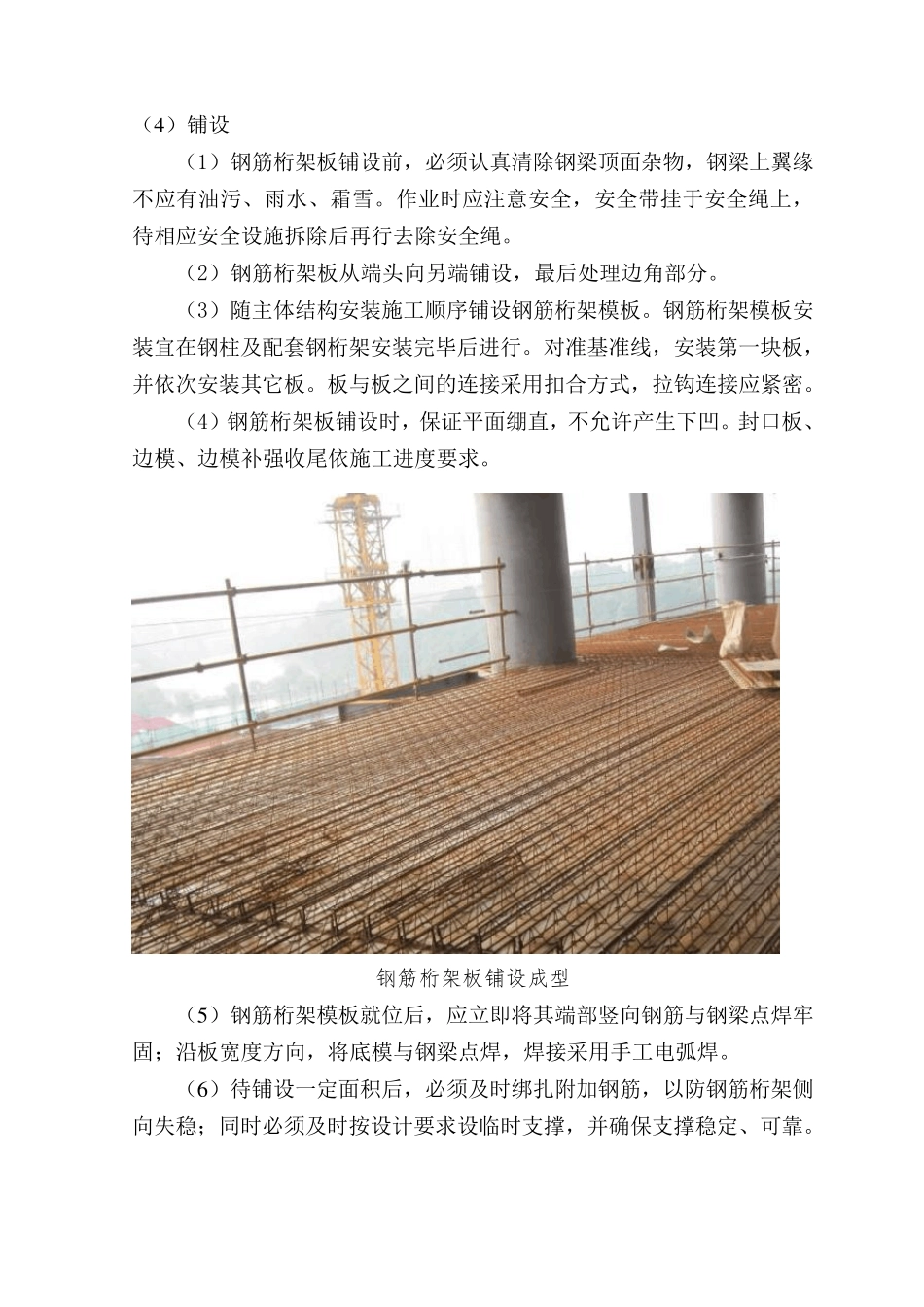 （4）铺设

（1）钢筋桁架板铺设前，必须认真清除钢梁顶面杂物，钢梁上翼缘不应有油污、雨水、霜雪。作业时应注意安全，安全带挂于安全绳上，待相应安全设施拆除后再行去除安全绳。

（2）钢筋桁架板从端头向另端铺设，最后处理边角部分。

（3）随主体结构安装施工顺序铺设钢筋桁架模板。钢筋桁架模板安装宜在钢柱及配套钢桁架安装完毕后进行。对准基准线，安装第一块板，并依次安装其它板。板与板之间的连接采用扣合方式，拉钩连接应紧密。

（4）钢筋桁架板铺设时，保证平面绷直，不允许产生下凹。封口板、边模、边模补强收尾依施工进度要求。

钢筋桁架板铺设成型

（5）钢筋桁架模板就位后，应立即将其端部竖向钢筋与钢梁点焊牢固；沿板宽度方向，将底模与钢梁点焊，焊接采用手工电弧焊。

（6）待铺设一定面积后，必须及时绑扎附加钢筋，以防钢筋桁架侧向失稳；同时必须及时按设计要求设临时支撑，并确保支撑稳定、可靠。